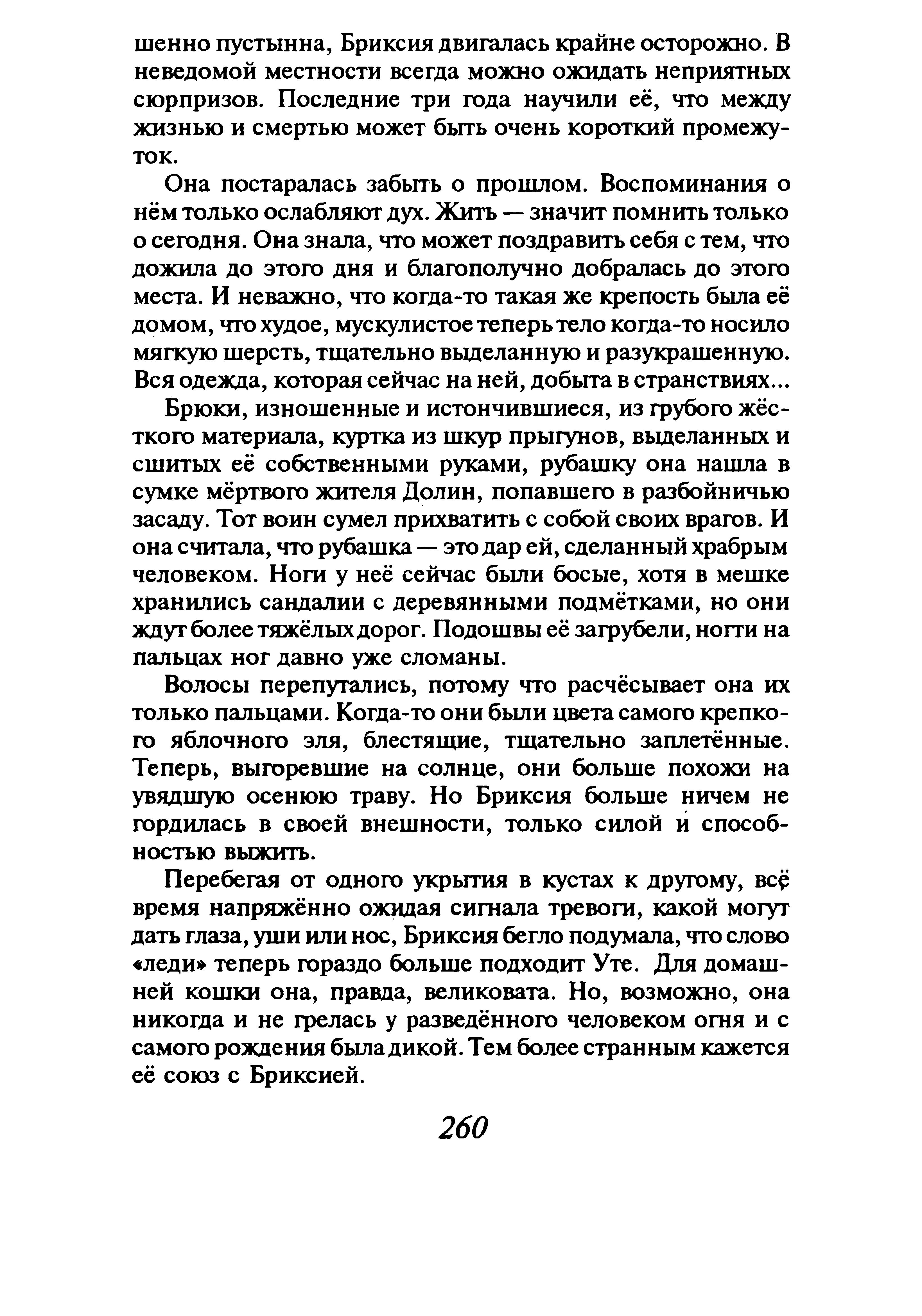 шенно пустынна, Бриксия двигалась крайне осторожно. В неведомой местности всегда можно ожидать неприятных сюрпризов. Последние три года научили её, что между жизнью и смертью может быть очень короткий промежуток.

Она постаралась забыть о прошлом. Воспоминания о нём только ослабляют дух. Жить — значит помнить только о сегодня. Она знала, что может поздравить себя с тем, что дожила до этого дня и благополучно добралась до этого места. И неважно, что когда-то такая же крепость была её домом, что худое, мускулистое теперь тело когда-то носило мягкую шерсть, тщательно выделанную и разукрашенную. Вся одежда, которая сейчас на ней, добыта в странствиях...

Брюки, изношенные и истончившиеся, из грубого жёсткого материала, куртка из шкур прыгунов, выделанных и сшитых её собственными руками, рубашку она нашла в сумке мёртвого жителя Долин, попавшего в разбойничью засаду. Тот воин сумел прихватить с собой своих врагов. И она считала, что рубашка — это дар ей, сделанный храбрым человеком. Ноги у неё сейчас были босые, хотя в мешке хранились сандалии с деревянными подмётками, но они ждут более тяжёлых дорог. Подошвы её загрубели, ногти на пальцах ног давно уже сломаны.

Волосы перепутались, потому что расчёсывает она их только пальцами. Когда-то они были цвета самого крепкого яблочного эля, блестящие, тщательно заплетённые. Теперь, выгоревшие на солнце, они больше похожи на увядшую осенюю траву. Но Бриксия больше ничем не гордилась в своей внешности, только силой и способностью выжить.

Перебегая от одного укрытия в кустах к другому, всё время напряжённо ожидая сигнала тревоги, какой могут дать глаза, уши или нос, Бриксия бегло подумала, что слово «леди» теперь гораздо больше подходит Уте. Для домашней кошки она, правда, великовата. Но, возможно, она никогда и не грелась у разведённого человеком огня и с самого рождения была дикой. Тем более странным кажется её союз с Бриксией.

260